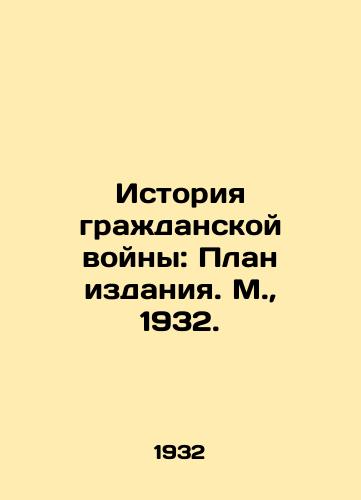 История гражданской войны: План издания. М., 1932.

1932